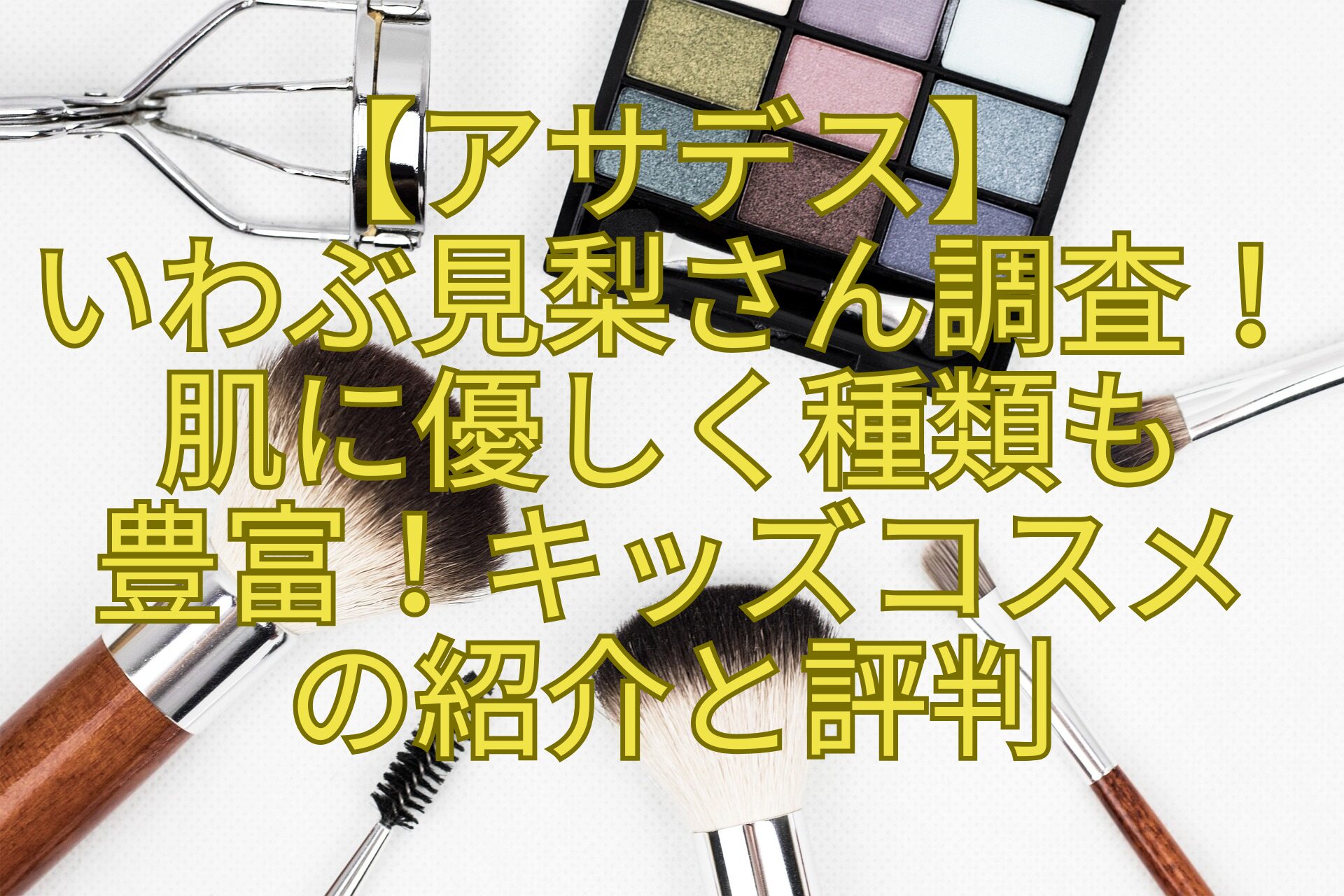 【アサデス】
いわぶ見梨さん調査！
肌に優しく種類も
豊富！キッズコスメ
の紹介と評判